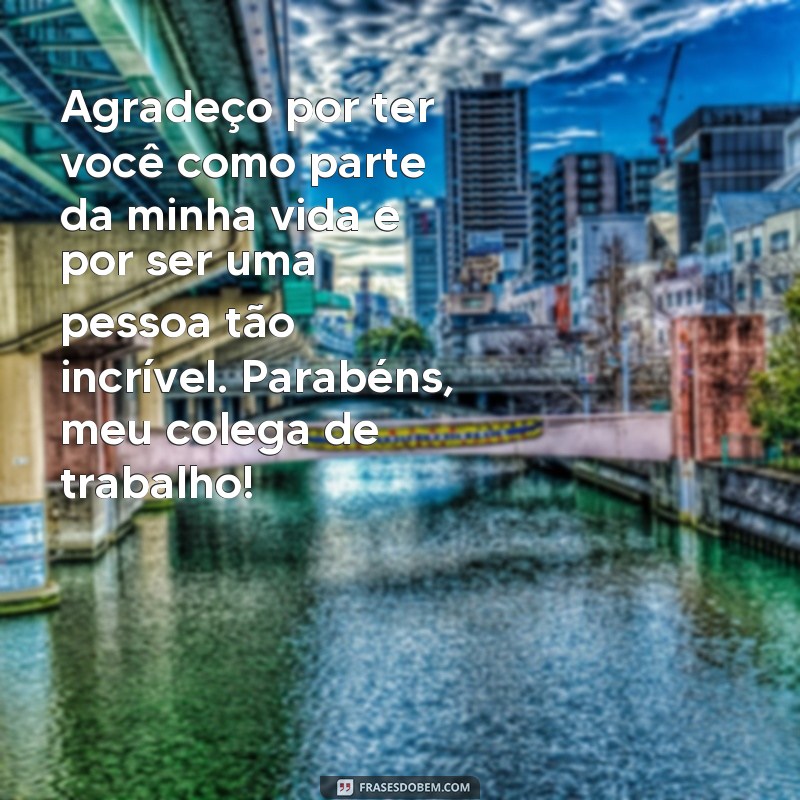 Agradeço por ter você como parte da minha vida e por ser uma pessoa tão incrível. Parabéns, meu colega de trabalho!

FRASESDOBEM.COM